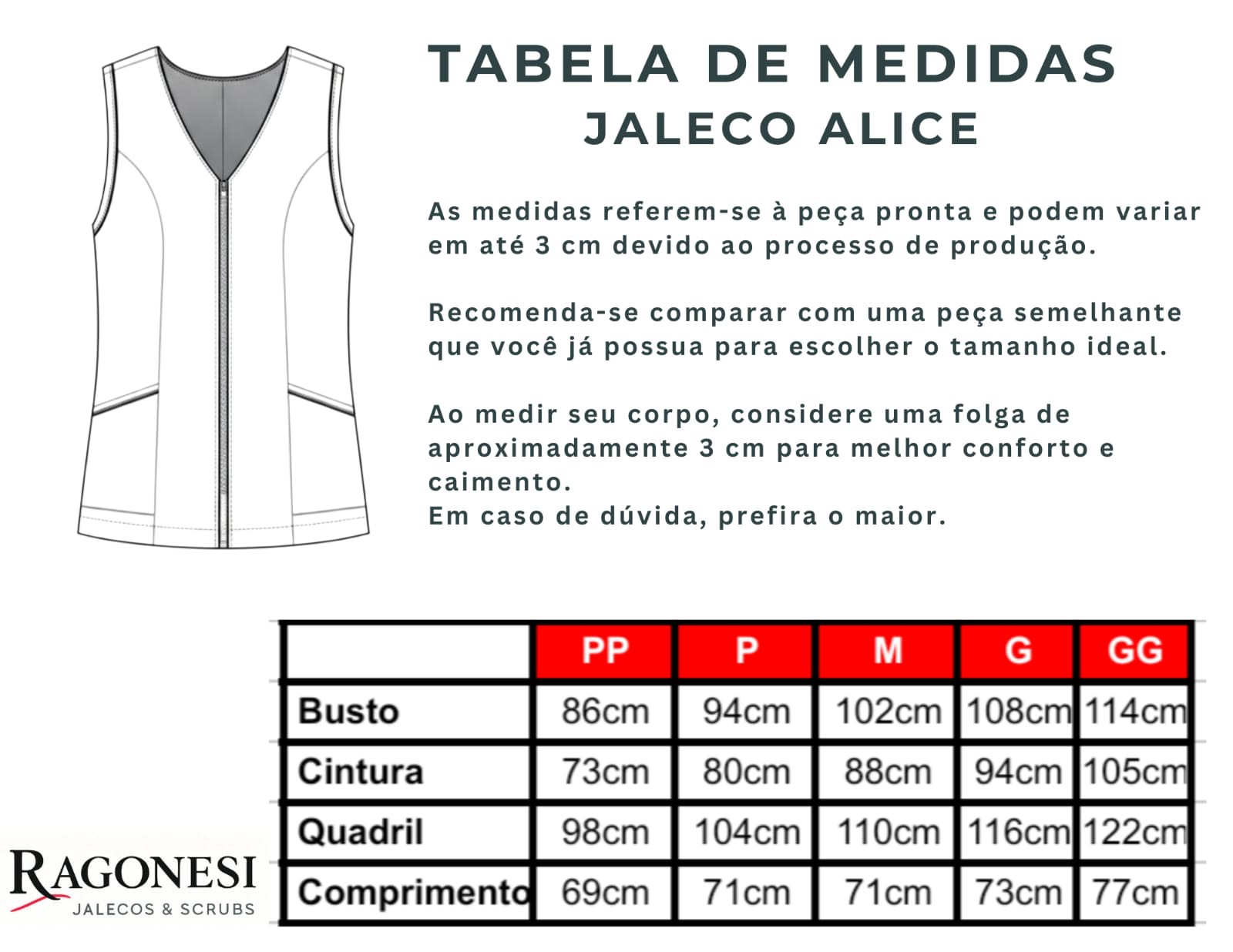 TABELA DE MEDIDAS
JALECO ALICE

As medidas referem-se à peça pronta e podem variar em até 3 cm devido ao processo de produção.

Recomenda-se comparar com uma peça semelhante que você já possua para escolher o tamanho ideal.

Ao medir seu corpo, considere uma folga de aproximadamente 3 cm para melhor conforto e caimento.
Em caso de dúvida, prefira o maior.

| | PP | P | M | G | GG |
|---|---|---|---|---|---|
| Busto | 86cm | 94cm | 102cm | 108cm | 114cm |
| Cintura | 73cm | 80cm | 88cm | 94cm | 105cm |
| Quadril | 98cm | 104cm | 110cm | 116cm | 122cm |
| Comprimento | 69cm | 71cm | 71cm | 73cm | 77cm |

RAGONESI
JALECOS & SCRUBS